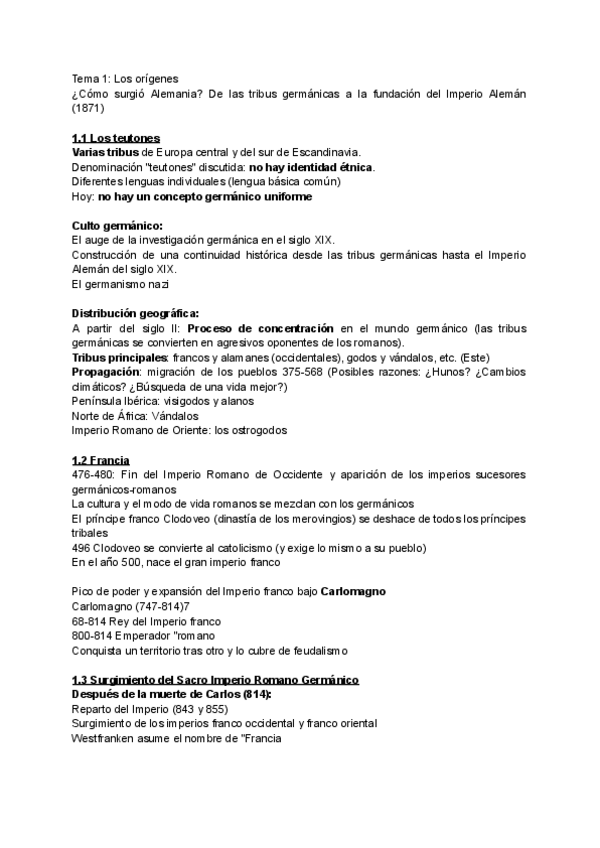 Tema 1: Los orígenes
¿Cómo surgió Alemania? De las tribus germánicas a la fundación del Imperio Alemán (1871)

1.1 Los teutones
Varias tribus de Europa central y del sur de Escandinavia.
Denominación "teutones" discutida: no hay identidad étnica.
Diferentes lenguas individuales (lengua básica común)
Hoy: no hay un concepto germánico uniforme

Culto germánico:
El auge de la investigación germánica en el siglo XIX.
Construcción de una continuidad histórica desde las tribus germánicas hasta el Imperio Alemán del siglo XIX.
El germanismo nazi

Distribución geográfica:
A partir del siglo II: Proceso de concentración en el mundo germánico (las tribus germánicas se convierten en agresivos oponentes de los romanos).
Tribus principales: francos y alamanes (occidentales), godos y vándalos, etc. (Este)
Propagación: migración de los pueblos 375-568 (Posibles razones: ¿Hunos? ¿Cambios climáticos? ¿Búsqueda de una vida mejor?)
Península Ibérica: visigodos y alanos
Norte de África: Vándalos
Imperio Romano de Oriente: los ostrogodos

1.2 Francia
476-480: Fin del Imperio Romano de Occidente y aparición de los imperios sucesores germánicos-romanos
La cultura y el modo de vida romanos se mezclan con los germánicos
El príncipe franco Clodoveo (dinastía de los merovingios) se deshace de todos los príncipes tribales
496 Clodoveo se convierte al catolicismo (y exige lo mismo a su pueblo)
En el año 500, nace el gran imperio franco

Pico de poder y expansión del Imperio franco bajo Carlomagno
Carlomagno (747-814)7
68-814 Rey del Imperio franco
800-814 Emperador "romano
Conquista un territorio tras otro y lo cubre de feudalismo

1.3 Surgimiento del Sacro Imperio Romano Germánico
Después de la muerte de Carlos (814):
Reparto del Imperio (843 y 855)
Surgimiento de los imperios franco occidental y franco oriental
Westfranken asume el nombre de "Francia